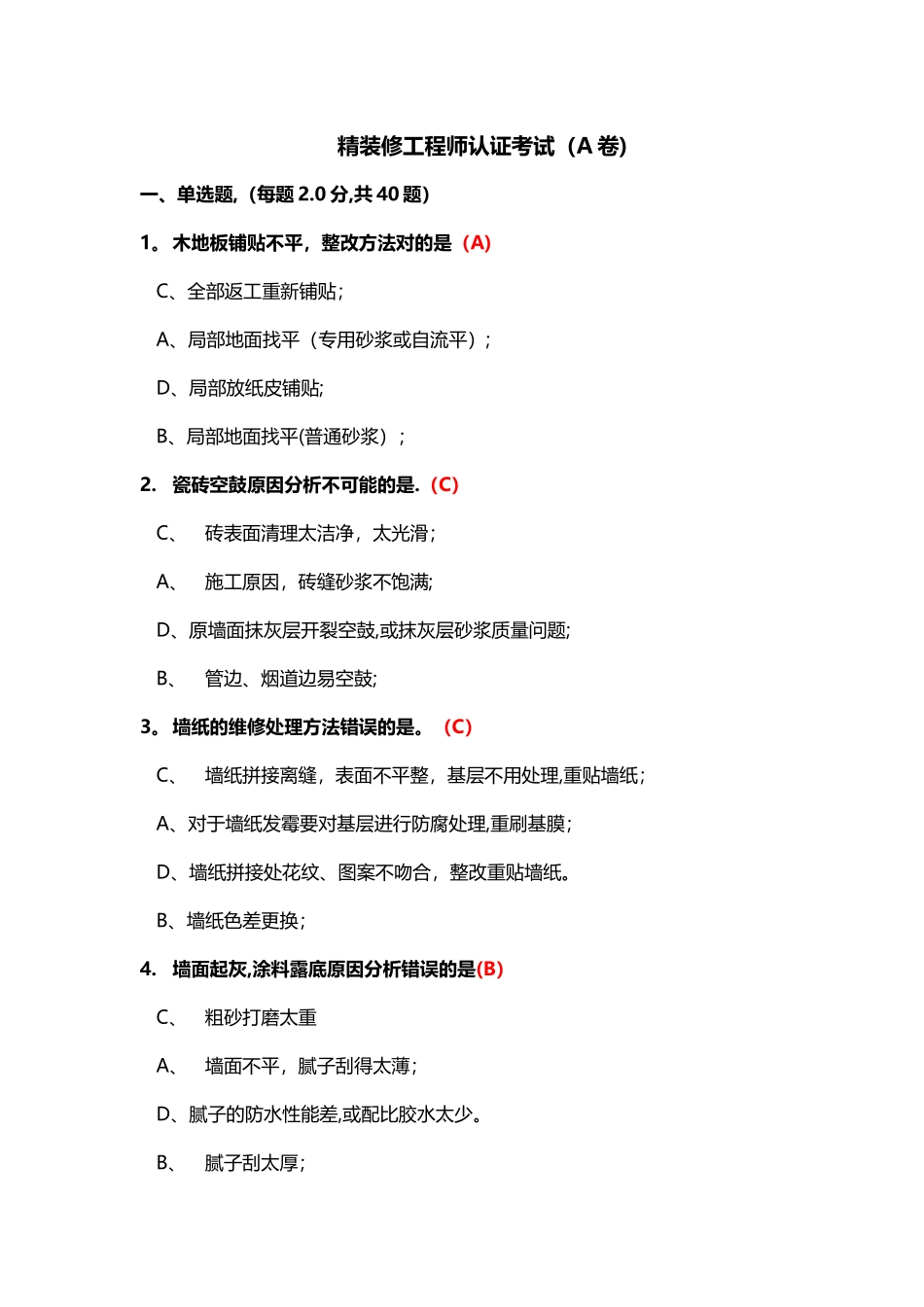 精装修工程师认证考试（A卷)

一、单选题,（每题2.0分,共40题）

1。木地板铺贴不平，整改方法对的是（A)

C、全部返工重新铺贴；

A、局部地面找平（专用砂浆或自流平）；

D、局部放纸皮铺贴;

B、局部地面找平(普通砂浆）；

2. 瓷砖空鼓原因分析不可能的是.（C)

C、 砖表面清理太洁净，太光滑；

A、 施工原因，砖缝砂浆不饱满;

D、原墙面抹灰层开裂空鼓,或抹灰层砂浆质量问题;

B、 管边、烟道边易空鼓;

3。墙纸的维修处理方法错误的是。（C)

C、 墙纸拼接离缝，表面不平整，基层不用处理,重贴墙纸；

A、对于墙纸发霉要对基层进行防腐处理,重刷基膜；

D、墙纸拼接处花纹、图案不吻合，整改重贴墙纸。

B、墙纸色差更换；

4. 墙面起灰,涂料露底原因分析错误的是(B)

C、 粗砂打磨太重

A、 墙面不平，腻子刮得太薄；

D、腻子的防水性能差,或配比胶水太少。

B、 腻子刮太厚；